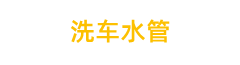 洗车水管